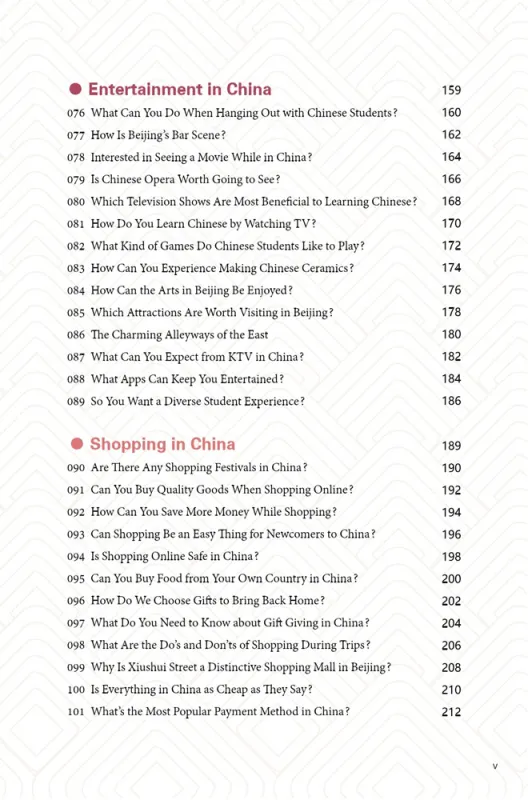 ● Entertainment in China 159

076 What Can You Do When Hanging Out with Chinese Students? 160
077 How Is Beijing's Bar Scene? 162
078 Interested in Seeing a Movie While in China? 164
079 Is Chinese Opera Worth Going to See? 166
080 Which Television Shows Are Most Beneficial to Learning Chinese? 168
081 How Do You Learn Chinese by Watching TV? 170
082 What Kind of Games Do Chinese Students Like to Play? 172
083 How Can You Experience Making Chinese Ceramics? 174
084 How Can the Arts in Beijing Be Enjoyed? 176
085 Which Attractions Are Worth Visiting in Beijing? 178
086 The Charming Alleyways of the East 180
087 What Can You Expect from KTV in China? 182
088 What Apps Can Keep You Entertained? 184
089 So You Want a Diverse Student Experience? 186

● Shopping in China 189

090 Are There Any Shopping Festivals in China? 190
091 Can You Buy Quality Goods When Shopping Online? 192
092 How Can You Save More Money While Shopping? 194
093 Can Shopping Be an Easy Thing for Newcomers to China? 196
094 Is Shopping Online Safe in China? 198
095 Can You Buy Food from Your Own Country in China? 200
096 How Do We Choose Gifts to Bring Back Home? 202
097 What Do You Need to Know about Gift Giving in China? 204
098 What Are the Do's and Don'ts of Shopping During Trips? 206
099 Why Is Xiushui Street a Distinctive Shopping Mall in Beijing? 208
100 Is Everything in China as Cheap as They Say? 210
101 What's the Most Popular Payment Method in China? 212

v